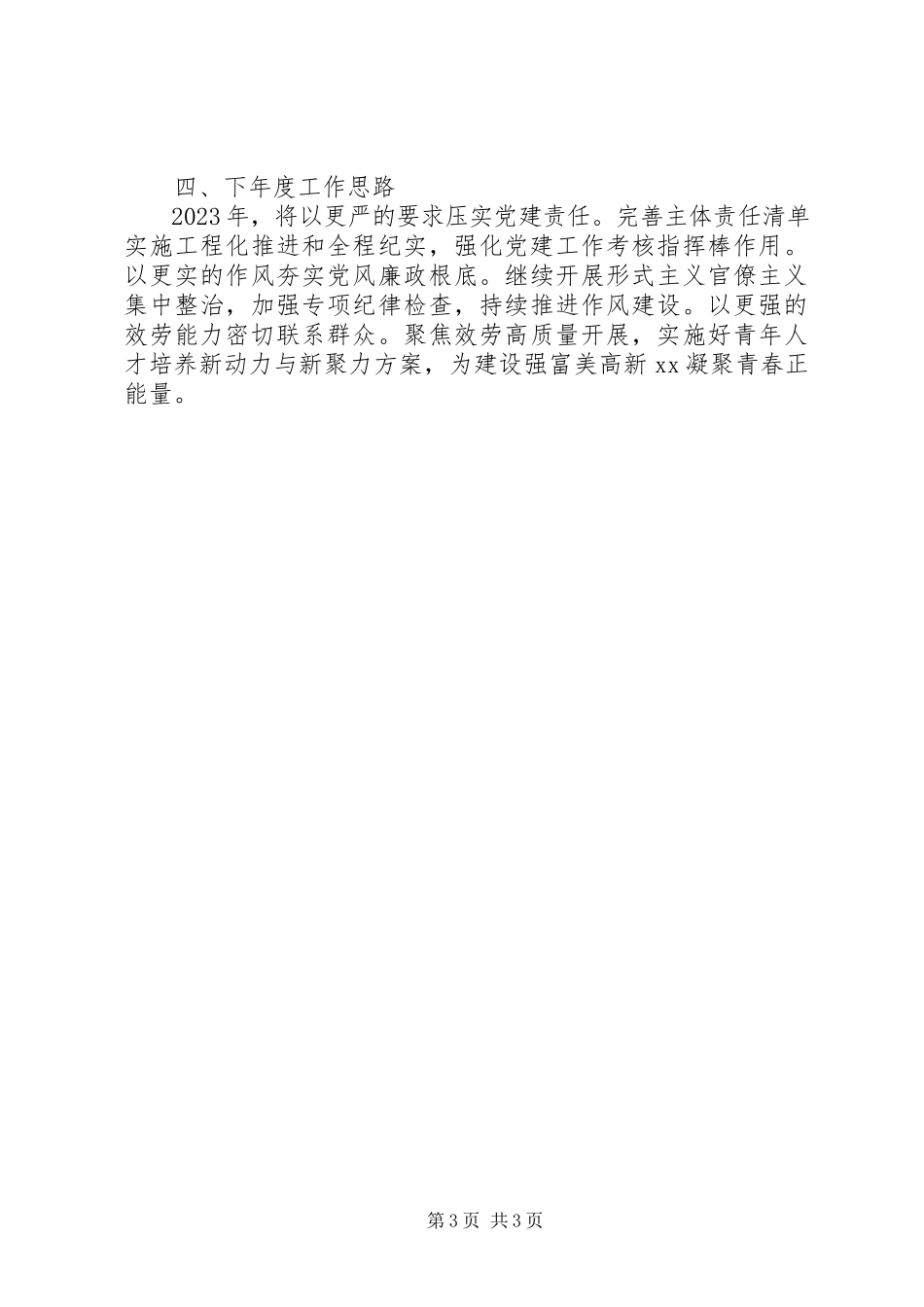 四、下年度工作思路

2023年，将以更严的要求压实党建责任。完善主体责任清单实施工程化推进和全程纪实，强化党建工作考核指挥棒作用。以更实的作风夯实党风廉政根底。继续开展形式主义官僚主义集中整治，加强专项纪律检查，持续推进作风建设。以更强的效劳能力密切联系群众。聚焦效劳高质量开展，实施好青年人才培养新动力与新聚力方案，为建设强富美高新xx凝聚青春正能量。

第3页 共3页